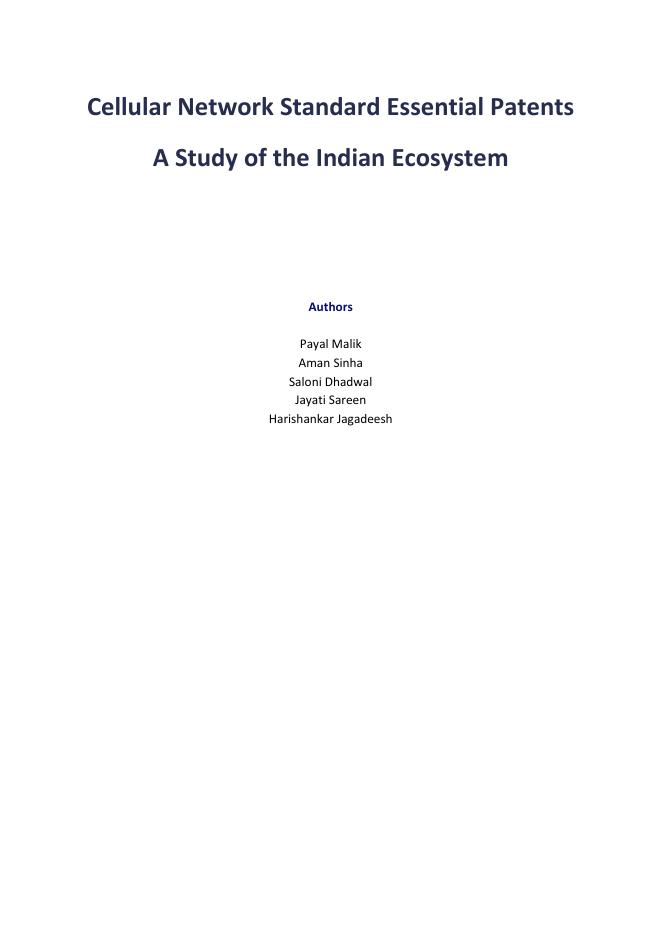 Cellular Network Standard Essential Patents

A Study of the Indian Ecosystem

Authors

Payal Malik
Aman Sinha
Saloni Dhadwal
Jayati Sareen
Harishankar Jagadeesh